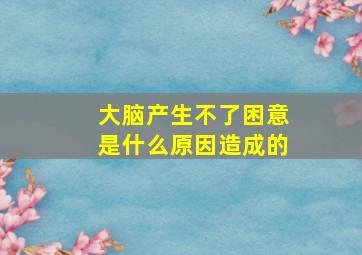 大脑产生不了困意
是什么原因造成的